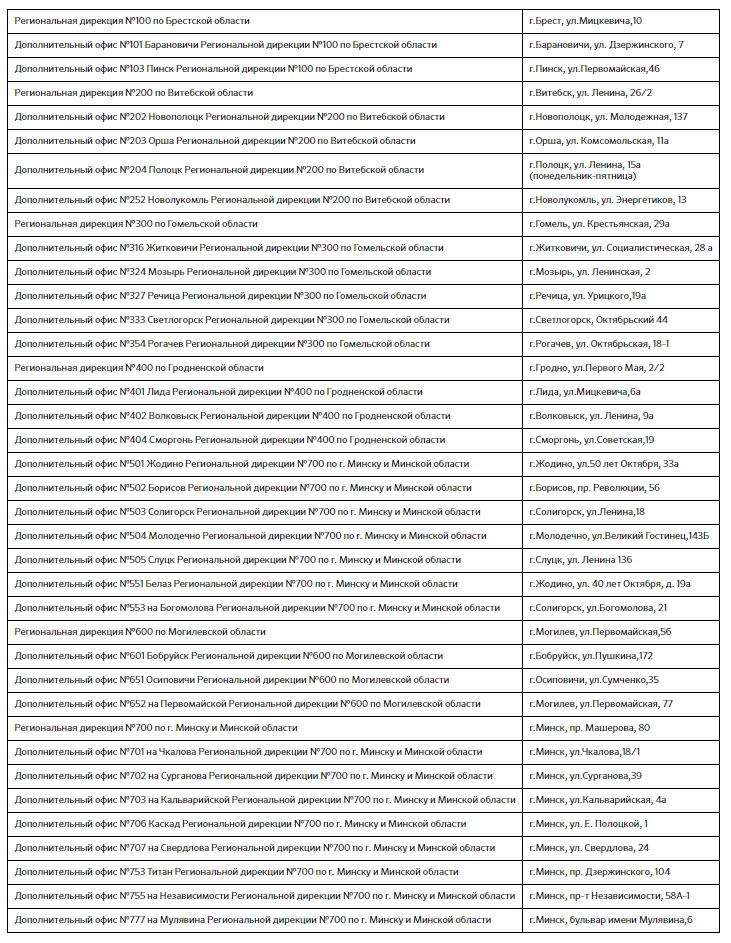 | Региональная дирекция №100 по Брестской области | г.Брест, ул.Мицкевича,10 |
|---|---|
| Дополнительный офис №101 Барановичи Региональной дирекции №100 по Брестской области | г.Барановичи, ул. Дзержинского, 7 |
| Дополнительный офис №103 Пинск Региональной дирекции №100 по Брестской области | г.Пинск, ул.Первомайская,46 |
| Региональная дирекция №200 по Витебской области | г.Витебск, ул. Ленина, 26/2 |
| Дополнительный офис №202 Новополоцк Региональной дирекции №200 по Витебской области | г.Новополоцк, ул. Молодежная, 137 |
| Дополнительный офис №203 Орша Региональной дирекции №200 по Витебской области | г.Орша, ул. Комсомольская, 11а |
| Дополнительный офис №204 Полоцк Региональной дирекции №200 по Витебской области | г.Полоцк, ул. Ленина, 15а (понедельник-пятница) |
| Дополнительный офис №252 Новолукомль Региональной дирекции №200 по Витебской области | г.Новолукомль, ул. Энергетиков, 13 |
| Региональная дирекция №300 по Гомельской области | г.Гомель, ул. Крестьянская, 29а |
| Дополнительный офис №316 Житковичи Региональной дирекции №300 по Гомельской области | г.Житковичи, ул. Социалистическая, 28 а |
| Дополнительный офис №324 Мозырь Региональной дирекции №300 по Гомельской области | г.Мозырь, ул. Ленинская, 2 |
| Дополнительный офис №327 Речица Региональной дирекции №300 по Гомельской области | г.Речица, ул. Урицкого,19а |
| Дополнительный офис №333 Светлогорск Региональной дирекции №300 по Гомельской области | г.Светлогорск, Октябрьский 44 |
| Дополнительный офис №354 Рогачев Региональной дирекции №300 по Гомельской области | г.Рогачев, ул. Октябрьская, 18-1 |
| Региональная дирекция №400 по Гродненской области | г.Гродно, ул.Первого Мая, 2/2 |
| Дополнительный офис №401 Лида Региональной дирекции №400 по Гродненской области | г.Лида, ул.Мицкевича,6а |
| Дополнительный офис №402 Волковыск Региональной дирекции №400 по Гродненской области | г.Волковыск, ул. Ленина, 9а |
| Дополнительный офис №404 Сморгонь Региональной дирекции №400 по Гродненской области | г.Сморгонь, ул.Советская,19 |
| Дополнительный офис №501 Жодино Региональной дирекции №700 по г. Минску и Минской области | г.Жодино, ул.50 лет Октября, 33а |
| Дополнительный офис №502 Борисов Региональной дирекции №700 по г. Минску и Минской области | г.Борисов, пр. Революции, 56 |
| Дополнительный офис №503 Солигорск Региональной дирекции №700 по г. Минску и Минской области | г.Солигорск, ул.Ленина,18 |
| Дополнительный офис №504 Молодечно Региональной дирекции №700 по г. Минску и Минской области | г.Молодечно, ул.Великий Гостинец,143Б |
| Дополнительный офис №505 Слуцк Региональной дирекции №700 по г. Минску и Минской области | г.Слуцк, ул. Ленина 136 |
| Дополнительный офис №551 Белаз Региональной дирекции №700 по г. Минску и Минской области | г.Жодино, ул. 40 лет Октября, д. 19а |
| Дополнительный офис №553 на Богомолова Региональной дирекции №700 по г. Минску и Минской области | г.Солигорск, ул.Богомолова, 21 |
| Региональная дирекция №600 по Могилевской области | г.Могилев, ул.Первомайская,56 |
| Дополнительный офис №601 Бобруйск Региональной дирекции №600 по Могилевской области | г.Бобруйск, ул.Пушкина,172 |
| Дополнительный офис №651 Осиповичи Региональной дирекции №600 по Могилевской области | г.Осиповичи, ул.Сумченко,35 |
| Дополнительный офис №652 на Первомайской Региональной дирекции №600 по Могилевской области | г.Могилев, ул.Первомайская, 77 |
| Региональная дирекция №700 по г. Минску и Минской области | г.Минск, пр. Машерова, 80 |
| Дополнительный офис №701 на Чкалова Региональной дирекции №700 по г. Минску и Минской области | г.Минск, ул.Чкалова,18/1 |
| Дополнительный офис №702 на Сурганова Региональной дирекции №700 по г. Минску и Минской области | г.Минск, ул.Сурганова,39 |
| Дополнительный офис №703 на Кальварийской Региональной дирекции №700 по г. Минску и Минской области | г.Минск, ул.Кальварийская, 4а |
| Дополнительный офис №706 Каскад Региональной дирекции №700 по г. Минску и Минской области | г.Минск, ул. Е. Полоцкой, 1 |
| Дополнительный офис №707 на Свердлова Региональной дирекции №700 по г. Минску и Минской области | г.Минск, ул. Свердлова, 24 |
| Дополнительный офис №753 Титан Региональной дирекции №700 по г. Минску и Минской области | г.Минск, пр. Дзержинского, 104 |
| Дополнительный офис №755 на Независимости Региональной дирекции №700 по г. Минску и Минской области | г.Минск, пр-т Независимости, 58А-1 |
| Дополнительный офис №777 на Мулявина Региональной дирекции №700 по г. Минску и Минской области | г.Минск, бульвар имени Мулявина,6 |